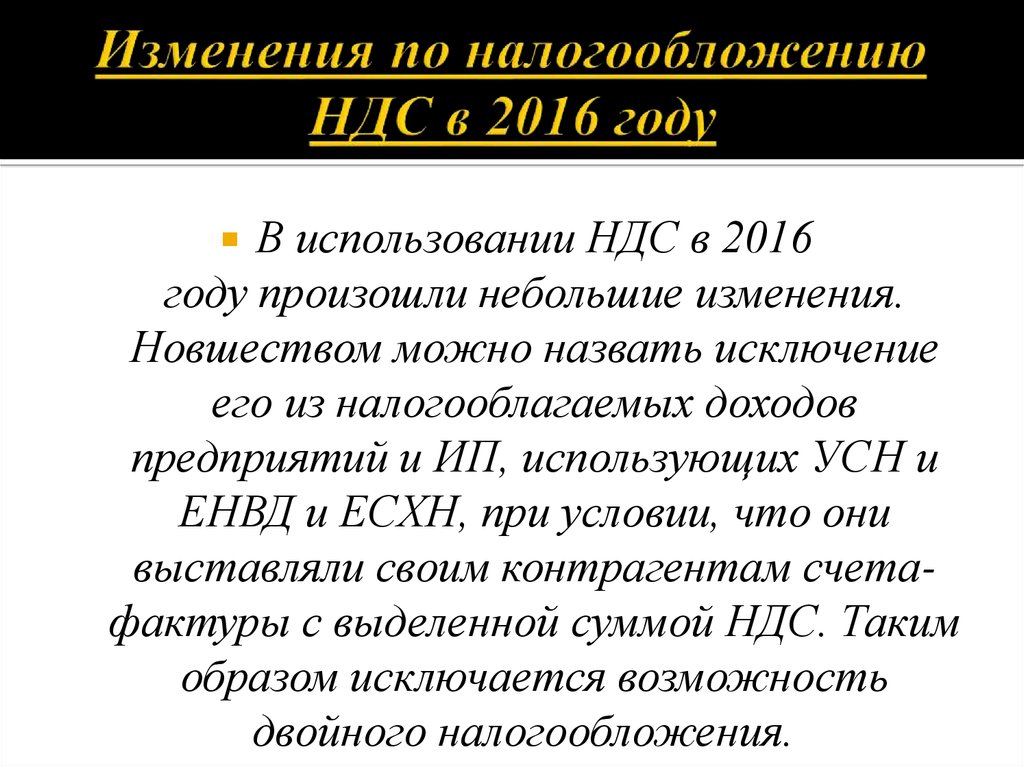 Изменения по налогообложению НДС в 2016 году

В использовании НДС в 2016 году произошли небольшие изменения. Новшеством можно назвать исключение его из налогооблагаемых доходов предприятий и ИП, использующих УСН и ЕНВД и ЕСХН, при условии, что они выставляли своим контрагентам счета-фактуры с выделенной суммой НДС. Таким образом исключается возможность двойного налогообложения.